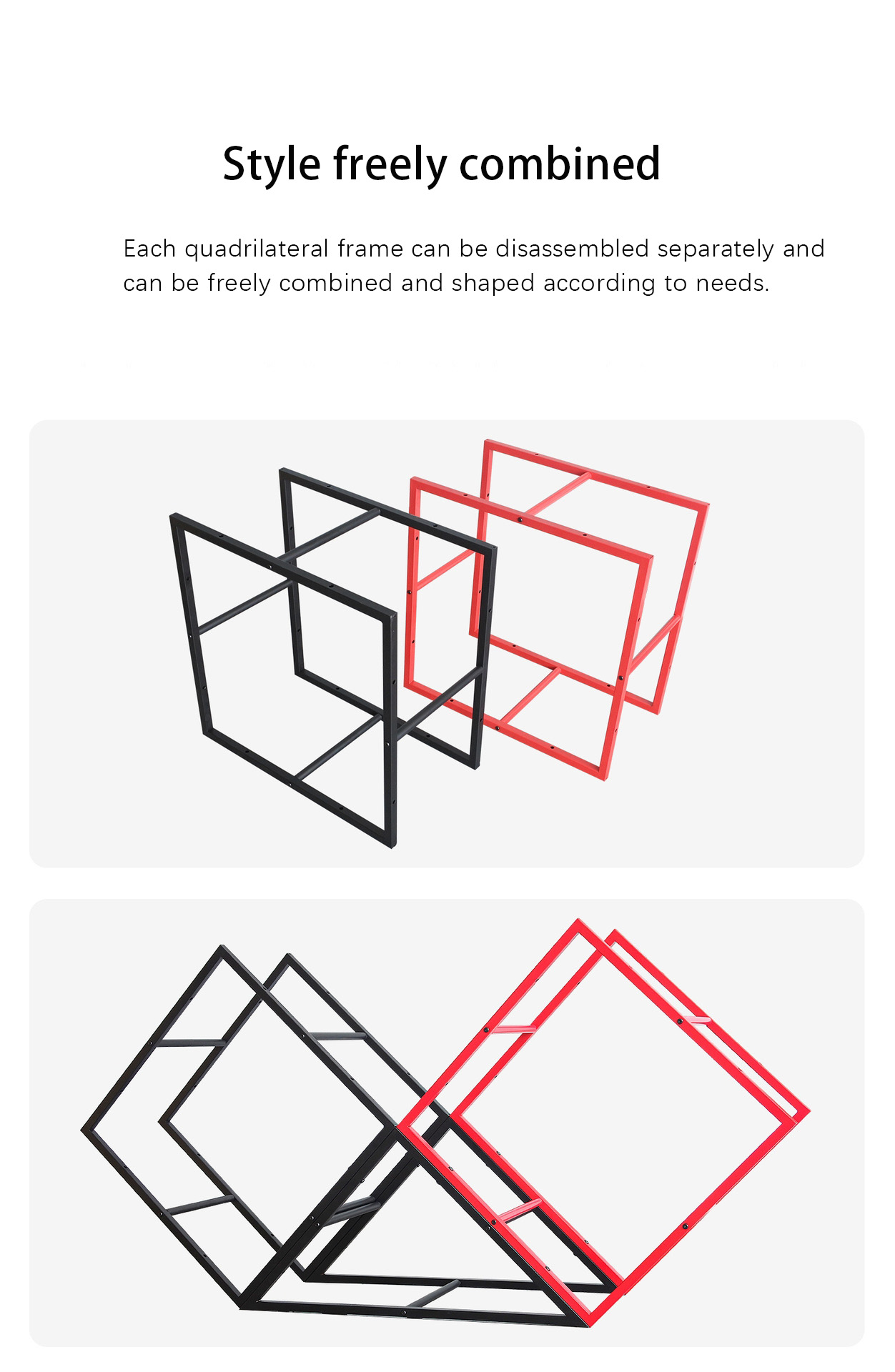 Style freely combined

Each quadrilateral frame can be disassembled separately and can be freely combined and shaped according to needs.